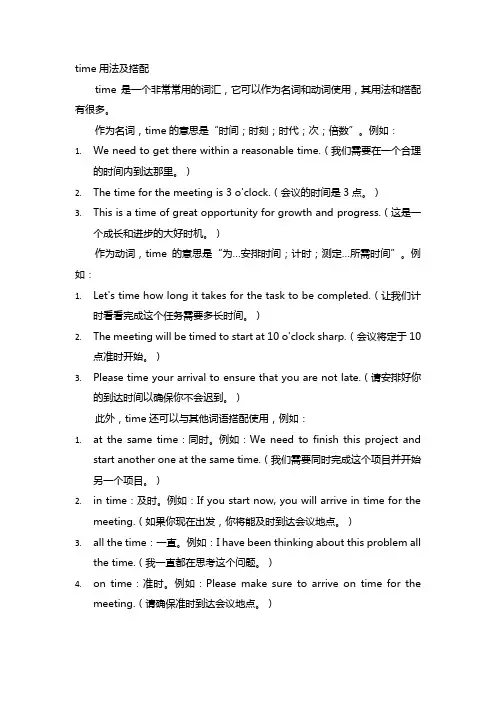 time 用法及搭配

time 是一个非常常用的词汇，它可以作为名词和动词使用，其用法和搭配有很多。

作为名词，time 的意思是“时间；时刻；时代；次；倍数”。例如：

1. We need to get there within a reasonable time.（我们需要在一个合理的时间内到达那里。）
2. The time for the meeting is 3 o'clock.（会议的时间是 3 点。）
3. This is a time of great opportunity for growth and progress.（这是一个成长和进步的大好时机。）

作为动词，time 的意思是“为...安排时间；计时；测定...所需时间”。例如：

1. Let's time how long it takes for the task to be completed.（让我们计时看看完成这个任务需要多长时间。）
2. The meeting will be timed to start at 10 o'clock sharp.（会议将定于 10 点准时开始。）
3. Please time your arrival to ensure that you are not late.（请安排好你的到达时间以确保你不会迟到。）

此外，time 还可以与其他词语搭配使用，例如：

1. at the same time：同时。例如：We need to finish this project and start another one at the same time.（我们需要同时完成这个项目并开始另一个项目。）
2. in time：及时。例如：If you start now, you will arrive in time for the meeting.（如果你现在出发，你将能及时到达会议地点。）
3. all the time：一直。例如：I have been thinking about this problem all the time.（我一直都在思考这个问题。）
4. on time：准时。例如：Please make sure to arrive on time for the meeting.（请确保准时到达会议地点。）